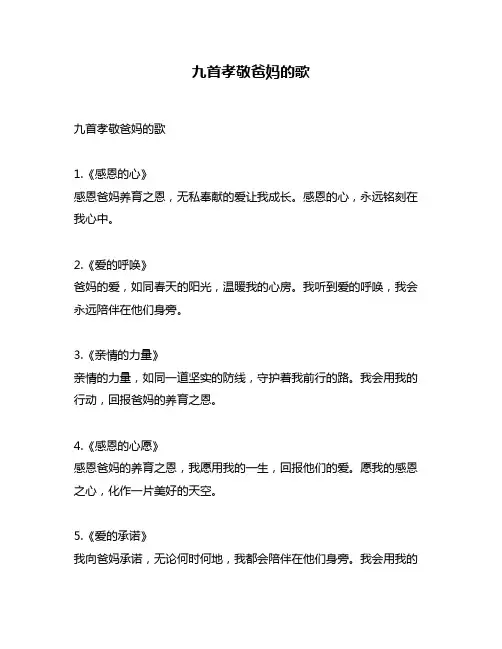 九首孝敬爸妈的歌

九首孝敬爸妈的歌

1.《感恩的心》
感恩爸妈养育之恩，无私奉献的爱让我成长。感恩的心，永远铭刻在我心中。

2.《爱的呼唤》
爸妈的爱，如同春天的阳光，温暖我的心房。我听到爱的呼唤，我会永远陪伴在他们身旁。

3.《亲情的力量》
亲情的力量，如同一道坚实的防线，守护着我前行的路。我会用我的行动，回报爸妈的养育之恩。

4.《感恩的心愿》
感恩爸妈的养育之恩，我愿用我的一生，回报他们的爱。愿我的感恩之心，化作一片美好的天空。

5.《爱的承诺》
我向爸妈承诺，无论何时何地，我都会陪伴在他们身旁。我会用我的